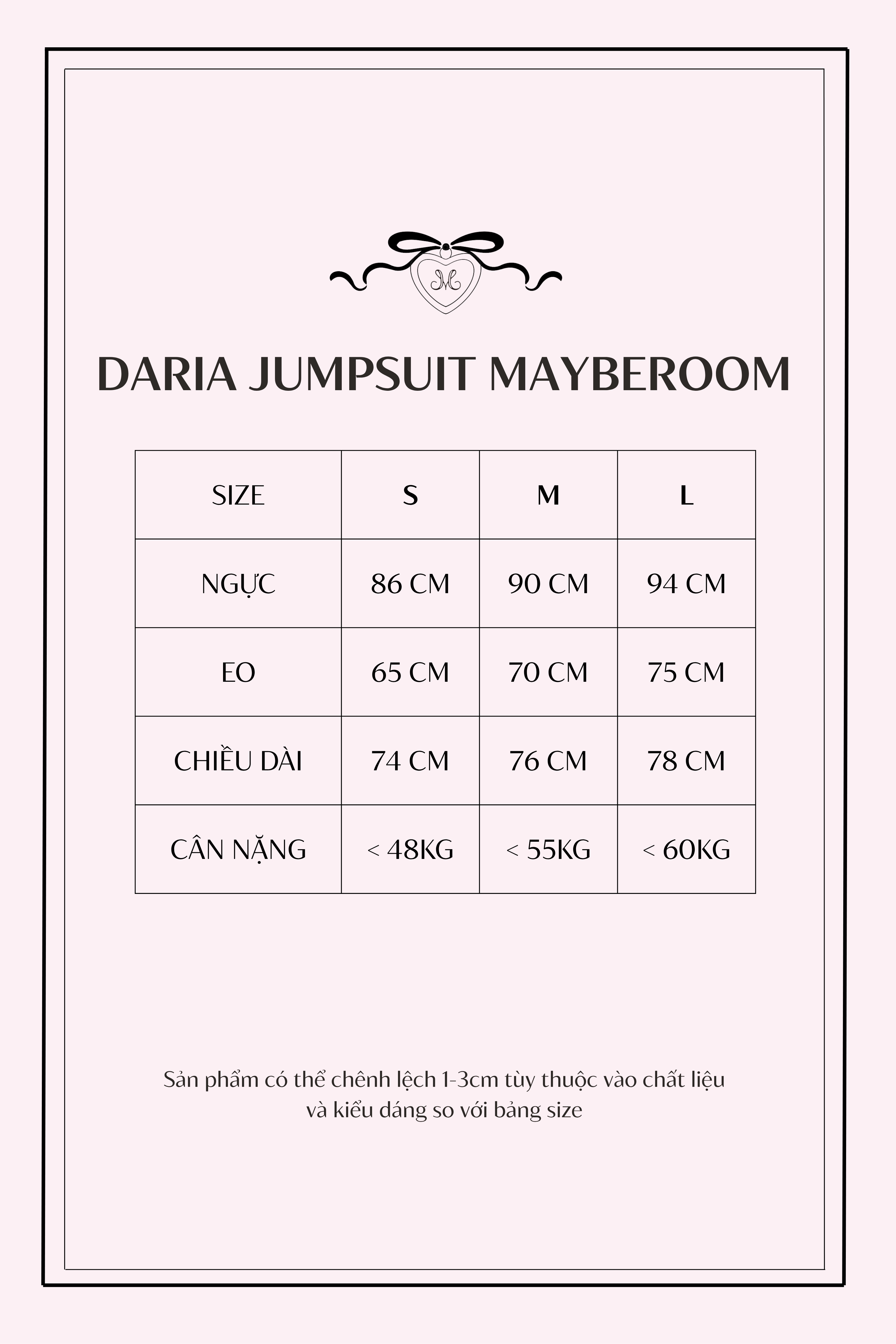 M

DARIA JUMPSUIT MAYBEROOM

| SIZE | S | M | L |
|---|---|---|---|
| NGỰC | 86 CM | 90 CM | 94 CM |
| EO | 65 CM | 70 CM | 75 CM |
| CHIỀU DÀI | 74 CM | 76 CM | 78 CM |
| CÂN NẶNG | < 48KG | < 55KG | < 60KG |

Sản phẩm có thể chênh lệch 1-3cm tùy thuộc vào chất liệu và kiểu dáng so với bảng size